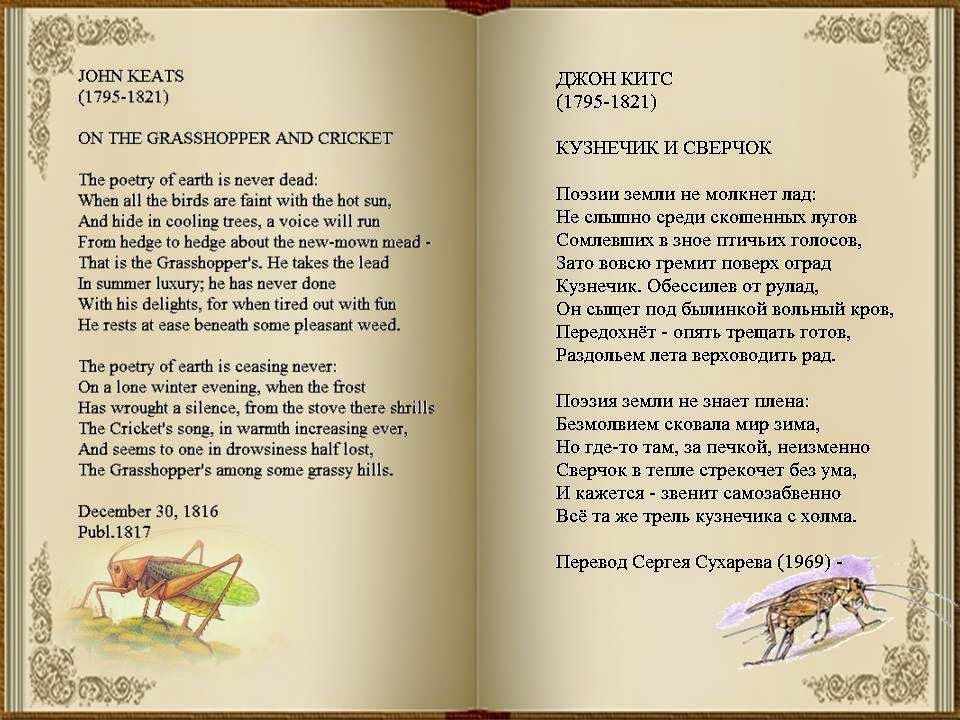 JOHN KEATS
(1795-1821)

ON THE GRASSHOPPER AND CRICKET

The poetry of earth is never dead:
When all the birds are faint with the hot sun,
And hide in cooling trees, a voice will run
From hedge to hedge about the new-mown mead -
That is the Grasshopper's. He takes the lead
In summer luxury; he has never done
With his delights, for when tired out with fun
He rests at ease beneath some pleasant weed.

The poetry of earth is ceasing never:
On a lone winter evening, when the frost
Has wrought a silence, from the stove there shrills
The Cricket's song, in warmth increasing ever,
And seems to one in drowsiness half lost,
The Grasshopper's among some grassy hills.

December 30, 1816
Publ.1817

ДЖОН КИТС
(1795-1821)

КУЗНЕЧИК И СВЕРЧОК

Поэзии земли не молкнет лад:
Не слышно среди скошенных лугов
Сомлевших в зное птичьих голосов,
Зато вовсю гремит поверх оград
Кузнечик. Обессилев от рулад,
Он сыщет под былинкой вольный кров,
Передохнёт - опять трещать готов,
Раздольем лета верховодить рад.

Поэзия земли не знает плена:
Безмолвием сковала мир зима,
Но где-то там, за печкой, неизменно
Сверчок в тепле стрекочет без ума,
И кажется - звенит самозабвенно
Всё та же трель кузнечика с холма.

Перевод Сергея Сухарева (1969) -